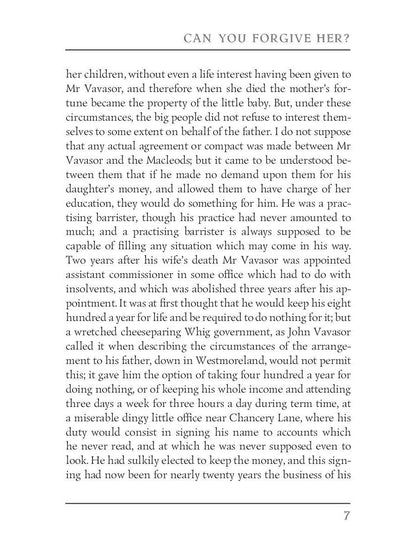 CAN YOU FORGIVE HER?

her children, without even a life interest having been given to Mr Vavasor, and therefore when she died the mother's fortune became the property of the little baby. But, under these circumstances, the big people did not refuse to interest themselves to some extent on behalf of the father. I do not suppose that any actual agreement or compact was made between Mr Vavasor and the Macleods; but it came to be understood between them that if he made no demand upon them for his daughter's money, and allowed them to have charge of her education, they would do something for him. He was a practising barrister, though his practice had never amounted to much; and a practising barrister is always supposed to be capable of filling any situation which may come in his way. Two years after his wife's death Mr Vavasor was appointed assistant commissioner in some office which had to do with insolvents, and which was abolished three years after his appointment. It was at first thought that he would keep his eight hundred a year for life and be required to do nothing for it; but a wretched cheeseparing Whig government, as John Vavasor called it when describing the circumstances of the arrangement to his father, down in Westmoreland, would not permit this; it gave him the option of taking four hundred a year for doing nothing, or of keeping his whole income and attending three days a week for three hours a day during term time, at a miserable dingy little office near Chancery Lane, where his duty would consist in signing his name to accounts which he never read, and at which he was never supposed even to look. He had sulkily elected to keep the money, and this signing had now been for nearly twenty years the business of his

7